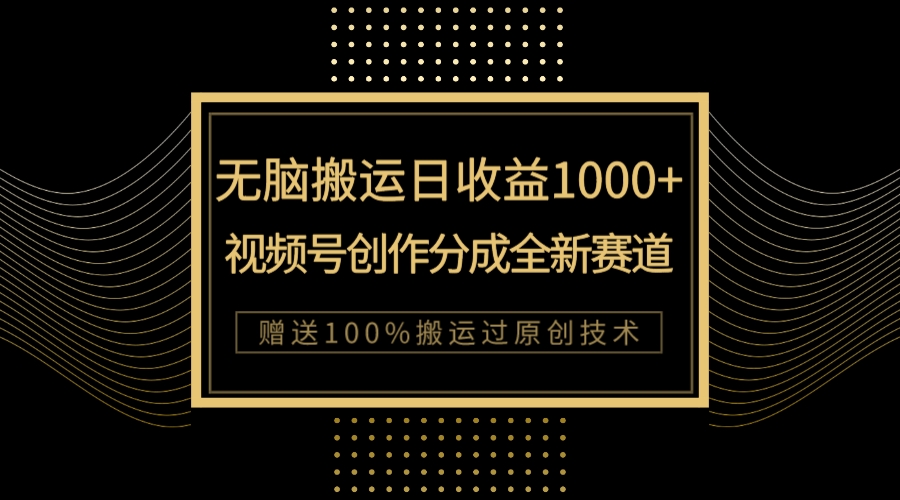 无脑搬运日收益1000+
视频号创作分成全新赛道

赠送100%搬运过原创技术